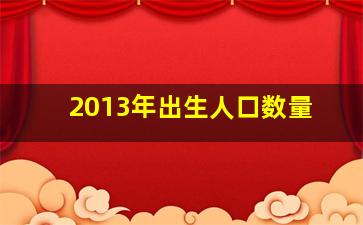 2013年出生人口数量